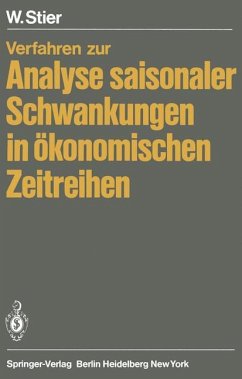 W. Stier

Verfahren zur
Analyse saisonaler Schwankungen in ökonomischen Zeitreihen

Springer-Verlag Berlin Heidelberg New York